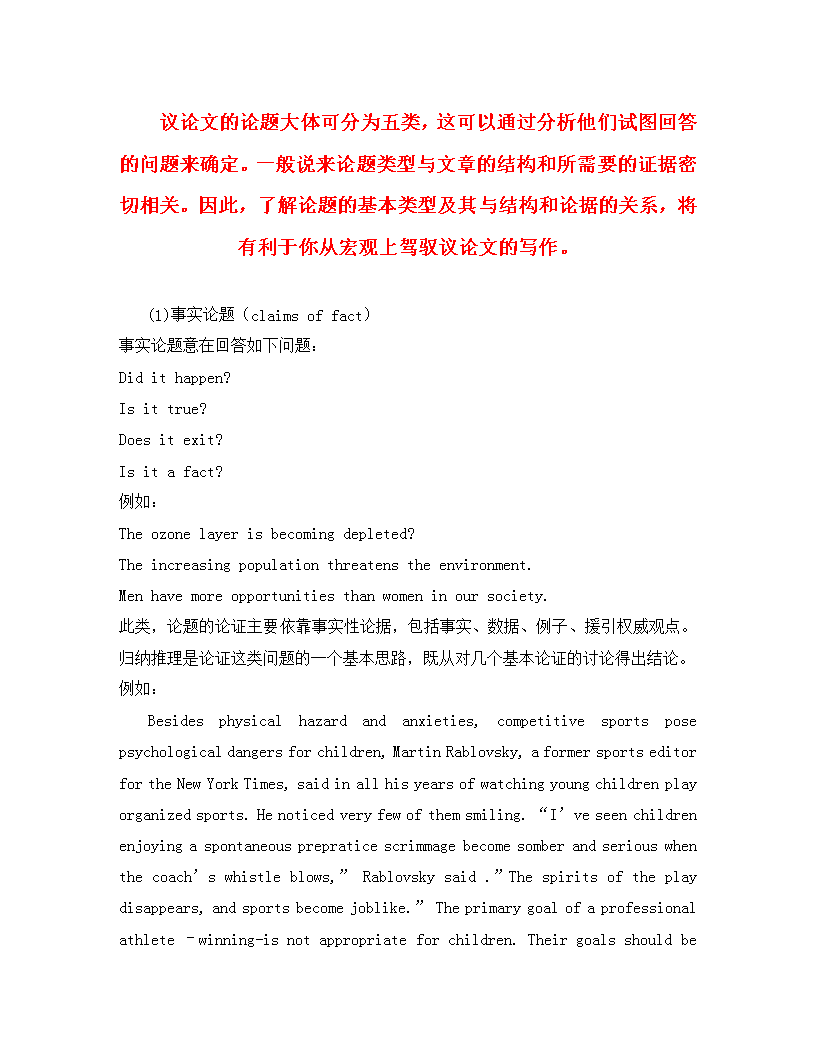 议论文的论题大体可分为五类，这可以通过分析他们试图回答的问题来确定。一般说来论题类型与文章的结构和所需要的证据密切相关。因此，了解论题的基本类型及其与结构和论据的关系，将有利于你从宏观上驾驭议论文的写作。

(1)事实论题（claims of fact）
事实论题意在回答如下问题：
Did it happen?
Is it true?
Does it exit?
Is it a fact?
例如：
The ozone layer is becoming depleted?
The increasing population threatens the environment.
Men have more opportunities than women in our society.
此类，论题的论证主要依靠事实性论据，包括事实、数据、例子、援引权威观点。归纳推理是论证这类问题的一个基本思路，既从对几个基本论证的讨论得出结论。
例如：

Besides physical hazard and anxieties, competitive sports pose psychological dangers for children, Martin Rablovsky, a former sports editor for the New York Times, said in all his years of watching young children play organized sports. He noticed very few of them smiling. “I’ve seen children enjoying a spontaneous prepratice scrimmage become somber and serious when the coach’s whistle blows,” Rablovsky said .”The spirits of the play disappears, and sports become joblike.” The primary goal of a professional athlete –winning-is not appropriate for children. Their goals should be